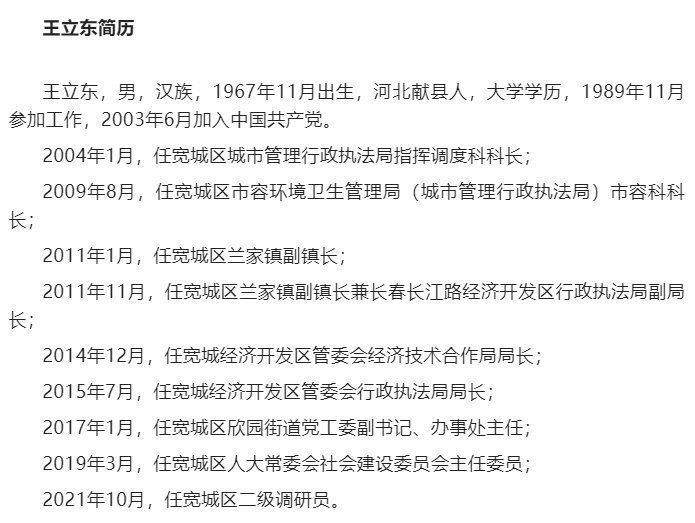 王立东简历

王立东，男，汉族，1967年11月出生，河北献县人，大学学历，1989年11月参加工作，2003年6月加入中国共产党。

2004年1月，任宽城区城市管理行政执法局指挥调度科科长；

2009年8月，任宽城区市容环境卫生管理局（城市管理行政执法局）市容科科长；

2011年1月，任宽城区兰家镇副镇长；

2011年11月，任宽城区兰家镇副镇长兼长春长江路经济开发区行政执法局副局长；

2014年12月，任宽城经济开发区管委会经济技术合作局局长；

2015年7月，任宽城经济开发区管委会行政执法局局长；

2017年1月，任宽城区欣园街道党工委副书记、办事处主任；

2019年3月，任宽城区人大常委会社会建设委员会主任委员；

2021年10月，任宽城区二级调研员。